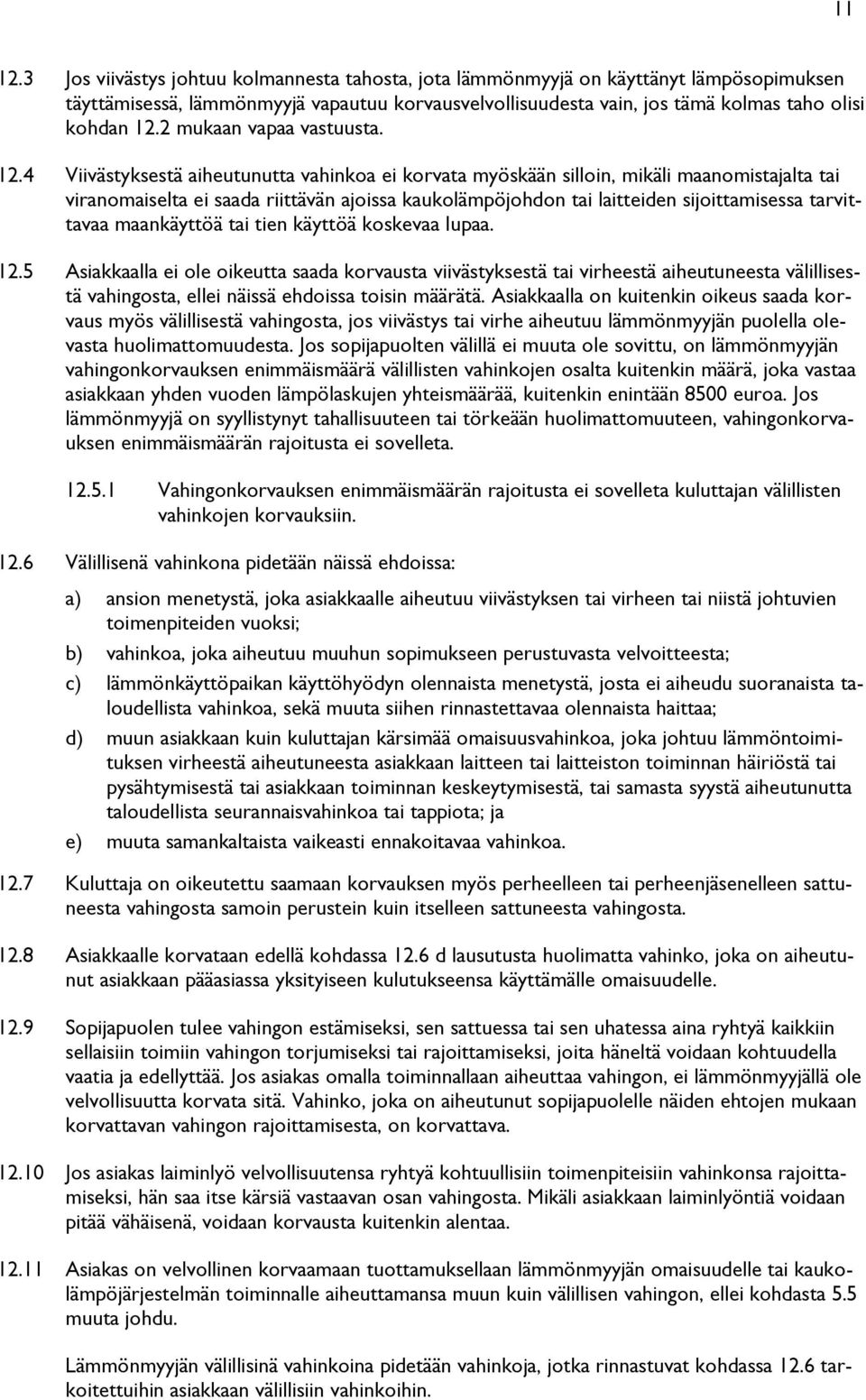 11

12.3 Jos viivästys johtuu kolmannesta tahosta, jota lämmönmyyjä on käyttänyt lämpösopimuksen täyttämisessä, lämmönmyyjä vapautuu korvausvelvollisuudesta vain, jos tämä kolmas taho olisi kohdan 12.2 mukaan vapaa vastuusta.

12.4 Viivästyksestä aiheutunutta vahinkoa ei korvata myöskään silloin, mikäli maanomistajalta tai viranomaiselta ei saada riittävän ajoissa kaukolämpöjohdon tai laitteiden sijoittamisessa tarvittavaa maankäyttöä tai tien käyttöä koskevaa lupaa.

12.5 Asiakkaalla ei ole oikeutta saada korvausta viivästyksestä tai virheestä aiheutuneesta välillisestä vahingosta, ellei näissä ehdoissa toisin määrätä. Asiakkaalla on kuitenkin oikeus saada korvaus myös välillisestä vahingosta, jos viivästys tai virhe aiheutuu lämmönmyyjän puolella olevasta huolimattomuudesta. Jos sopijapuolten välillä ei muuta ole sovittu, on lämmönmyyjän vahingonkorvauksen enimmäismäärä välillisten vahinkojen osalta kuitenkin määrä, joka vastaa asiakkaan yhden vuoden lämpölaskujen yhteismäärää, kuitenkin enintään 8500 euroa. Jos lämmönmyyjä on syyllistynyt tahallisuuteen tai törkeään huolimattomuuteen, vahingonkorvauksen enimmäismäärän rajoitusta ei sovelleta.

12.5.1 Vahingonkorvauksen enimmäismäärän rajoitusta ei sovelleta kuluttajan välillisten vahinkojen korvauksiin.

12.6 Välillisenä vahinkona pidetään näissä ehdoissa:

a) ansion menetystä, joka asiakkaalle aiheutuu viivästyksen tai virheen tai niistä johtuvien toimenpiteiden vuoksi;

b) vahinkoa, joka aiheutuu muuhun sopimukseen perustuvasta velvoitteesta;

c) lämmönkäyttöpaikan käyttöhyödyn olennaista menetystä, josta ei aiheudu suoranaista taloudellista vahinkoa, sekä muuta siihen rinnastettavaa olennaista haittaa;

d) muun asiakkaan kuin kuluttajan kärsimää omaisuusvahinkoa, joka johtuu lämmöntoimituksen virheestä aiheutuneesta asiakkaan laitteen tai laitteiston toiminnan häiriöstä tai pysähtymisestä tai asiakkaan toiminnan keskeytymisestä, tai samasta syystä aiheutunutta taloudellista seurannaisvahinkoa tai tappiota; ja

e) muuta samankaltaista vaikeasti ennakoitavaa vahinkoa.

12.7 Kuluttaja on oikeutettu saamaan korvauksen myös perheelleen tai perheenjäsenelleen sattuneesta vahingosta samoin perustein kuin itselleen sattuneesta vahingosta.

12.8 Asiakkaalle korvataan edellä kohdassa 12.6 d lausutusta huolimatta vahinko, joka on aiheutunut asiakkaan pääasiassa yksityiseen kulutukseensa käyttämälle omaisuudelle.

12.9 Sopijapuolen tulee vahingon estämiseksi, sen sattuessa tai sen uhatessa aina ryhtyä kaikkiin sellaisiin toimiin vahingon torjumiseksi tai rajoittamiseksi, joita häneltä voidaan kohtuudella vaatia ja edellyttää. Jos asiakas omalla toiminnallaan aiheuttaa vahingon, ei lämmönmyyjällä ole velvollisuutta korvata sitä. Vahinko, joka on aiheutunut sopijapuolelle näiden ehtojen mukaan korvattavan vahingon rajoittamisesta, on korvattava.

12.10 Jos asiakas laiminlyö velvollisuutensa ryhtyä kohtuullisiin toimenpiteisiin vahinkonsa rajoittamiseksi, hän saa itse kärsiä vastaavan osan vahingosta. Mikäli asiakkaan laiminlyöntiä voidaan pitää vähäisenä, voidaan korvausta kuitenkin alentaa.

12.11 Asiakas on velvollinen korvaamaan tuottamuksellaan lämmönmyyjän omaisuudelle tai kaukolämpöjärjestelmän toiminnalle aiheuttamansa muun kuin välillisen vahingon, ellei kohdasta 5.5 muuta johdu.

Lämmönmyyjän välillisinä vahinkoina pidetään vahinkoja, jotka rinnastuvat kohdassa 12.6 tarkoitettuihin asiakkaan välillisiin vahinkoihin.